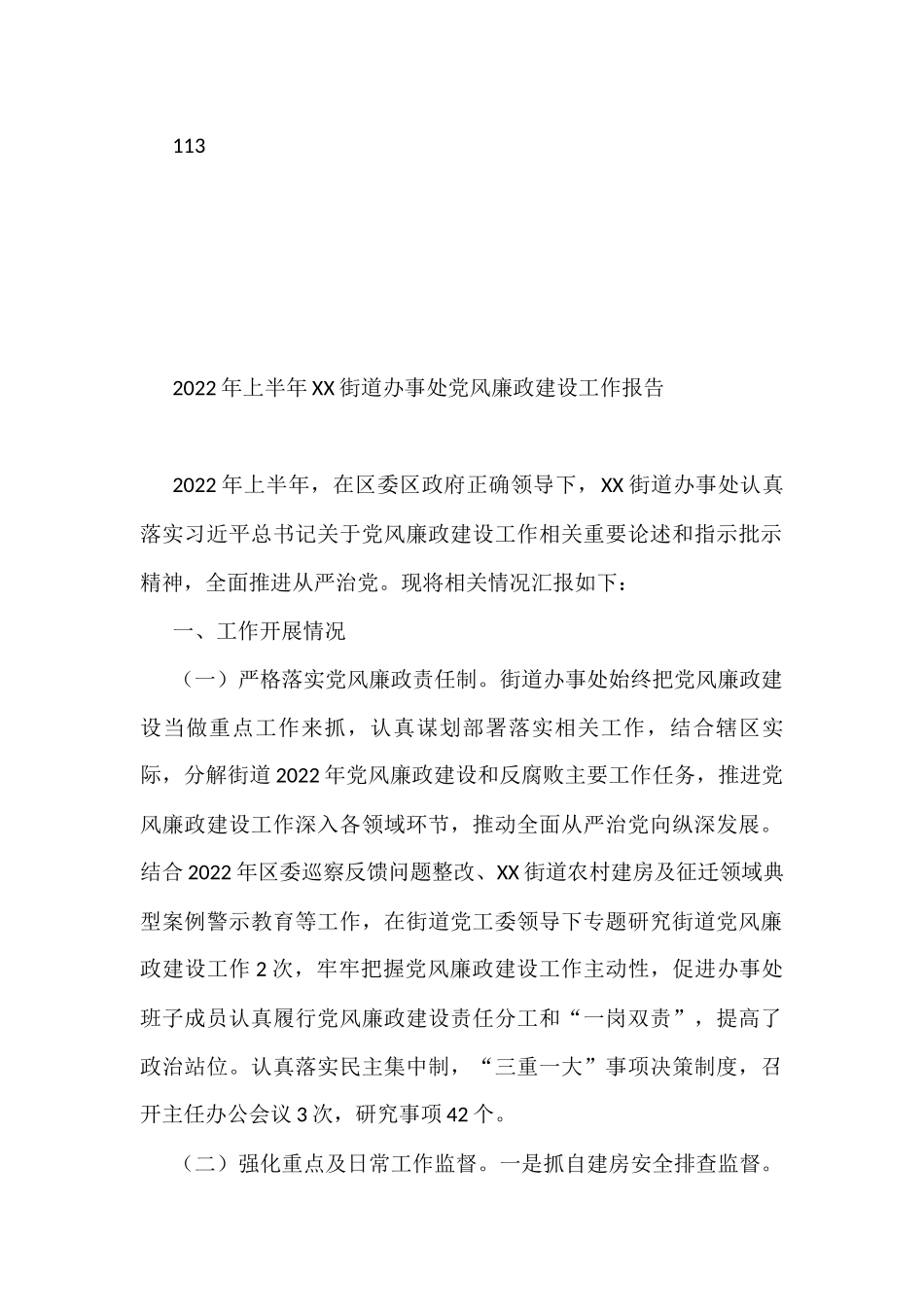 113

2022年上半年XX街道办事处党风廉政建设工作报告

2022年上半年，在区委区政府正确领导下，XX街道办事处认真落实习近平总书记关于党风廉政建设工作相关重要论述和指示批示精神，全面推进从严治党。现将相关情况汇报如下：

一、工作开展情况

（一）严格落实党风廉政责任制。街道办事处始终把党风廉政建设当做重点工作来抓，认真谋划部署落实相关工作，结合辖区实际，分解街道2022年党风廉政建设和反腐败主要工作任务，推进党风廉政建设工作深入各领域环节，推动全面从严治党向纵深发展。结合2022年区委巡察反馈问题整改、XX街道农村建房及征迁领域典型案例警示教育等工作，在街道党工委领导下专题研究街道党风廉政建设工作2次，牢牢把握党风廉政建设工作主动性，促进办事处班子成员认真履行党风廉政建设责任分工和“一岗双责”，提高了政治站位。认真落实民主集中制，“三重一大”事项决策制度，召开主任办公会议3次，研究事项42个。

（二）强化重点及日常工作监督。一是抓自建房安全排查监督。